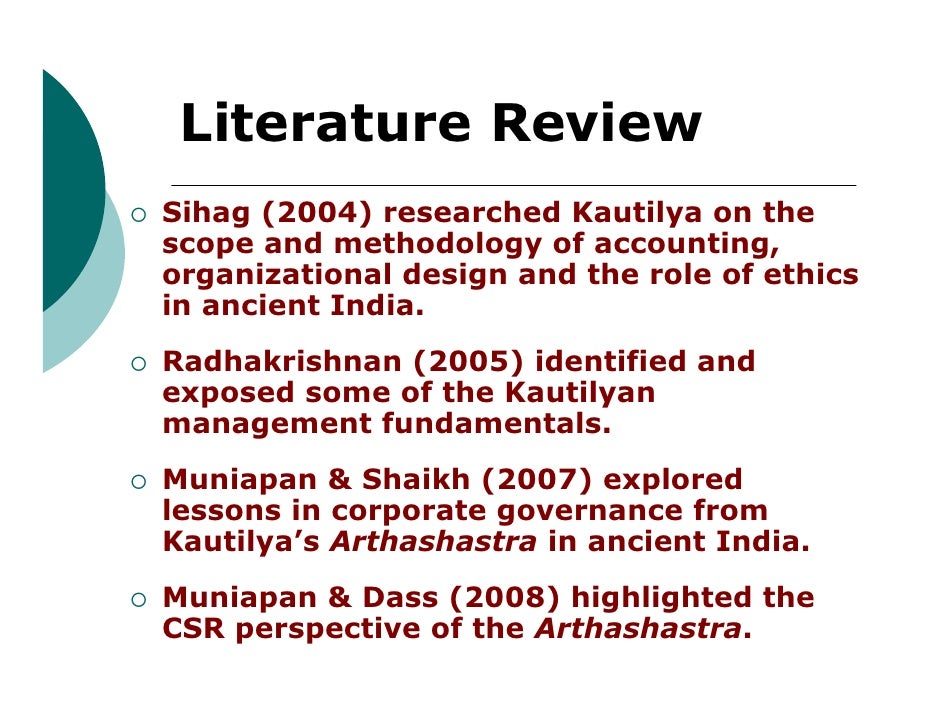 Literature Review

• Sihag (2004) researched Kautilya on the scope and methodology of accounting, organizational design and the role of ethics in ancient India.

• Radhakrishnan (2005) identified and exposed some of the Kautilyan management fundamentals.

• Muniapan & Shaikh (2007) explored lessons in corporate governance from Kautilya's Arthashastra in ancient India.

• Muniapan & Dass (2008) highlighted the CSR perspective of the Arthashastra.